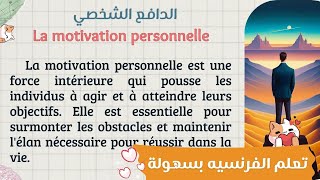 الدافع الشخصي

La motivation personnelle

La motivation personnelle est une force intérieure qui pousse les individus à agir et à atteindre leurs objectifs. Elle est essentielle pour surmonter les obstacles et maintenir l'élan nécessaire pour réussir dans la vie.

تعلم الفرنسيه بسهولة